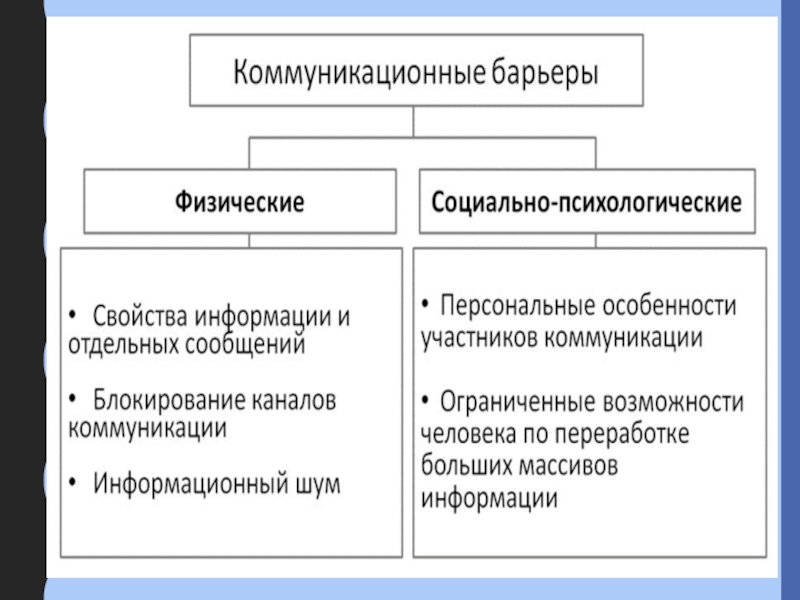 Коммуникационные барьеры

Физические

• Свойства информации и отдельных сообщений

• Блокирование каналов коммуникации

• Информационный шум

Социально-психологические

• Персональные особенности участников коммуникации

• Ограниченные возможности человека по переработке больших массивов информации